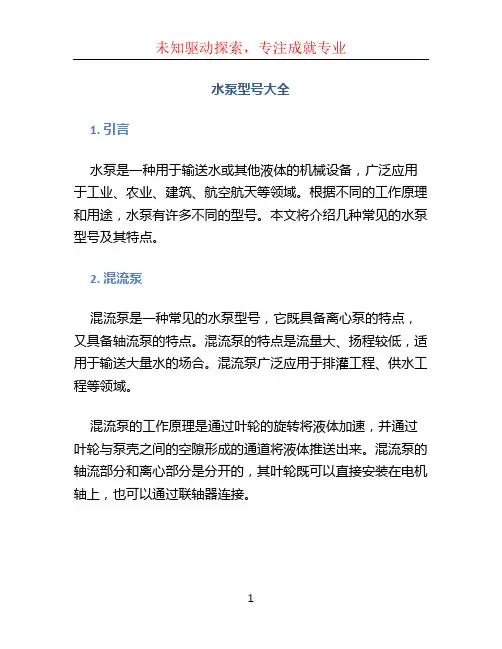 未知驱动探索，专注成就专业

水泵型号大全

1. 引言

水泵是一种用于输送水或其他液体的机械设备，广泛应用于工业、农业、建筑、航空航天等领域。根据不同的工作原理和用途，水泵有许多不同的型号。本文将介绍几种常见的水泵型号及其特点。

2. 混流泵

混流泵是一种常见的水泵型号，它既具备离心泵的特点，又具备轴流泵的特点。混流泵的特点是流量大、扬程较低，适用于输送大量水的场合。混流泵广泛应用于排灌工程、供水工程等领域。

混流泵的工作原理是通过叶轮的旋转将液体加速，并通过叶轮与泵壳之间的空隙形成的通道将液体推送出来。混流泵的轴流部分和离心部分是分开的，其叶轮既可以直接安装在电机轴上，也可以通过联轴器连接。

1